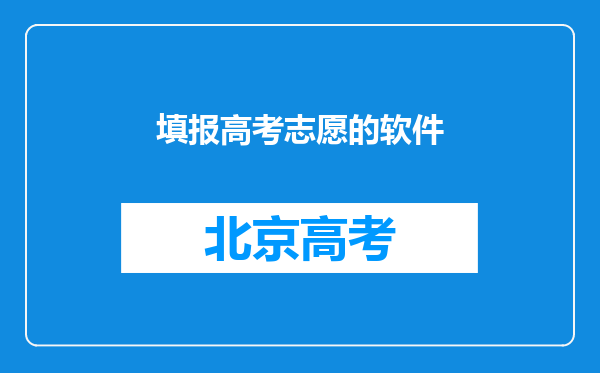 填报高考志愿的软件

北京高考